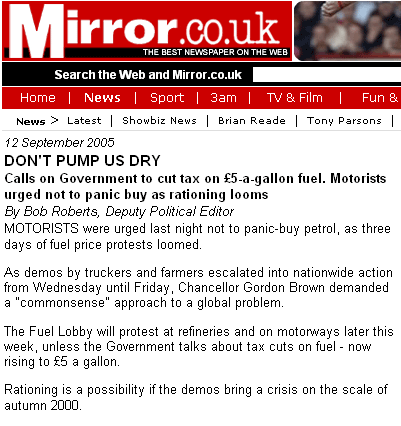 Mirror.co.uk
THE BEST NEWSPAPER ON THE WEB

Search the Web and Mirror.co.uk

Home | News | Sport | 3am | TV & Film | Fun &

News > Latest | Showbiz News | Brian Reade | Tony Parsons |

12 September 2005

DON'T PUMP US DRY

Calls on Government to cut tax on £5-a-gallon fuel. Motorists urged not to panic buy as rationing looms

By Bob Roberts, Deputy Political Editor

MOTORISTS were urged last night not to panic-buy petrol, as three days of fuel price protests loomed.

As demos by truckers and farmers escalated into nationwide action from Wednesday until Friday, Chancellor Gordon Brown demanded a "commonsense" approach to a global problem.

The Fuel Lobby will protest at refineries and on motorways later this week, unless the Government talks about tax cuts on fuel - now rising to £5 a gallon.

Rationing is a possibility if the demos bring a crisis on the scale of autumn 2000.